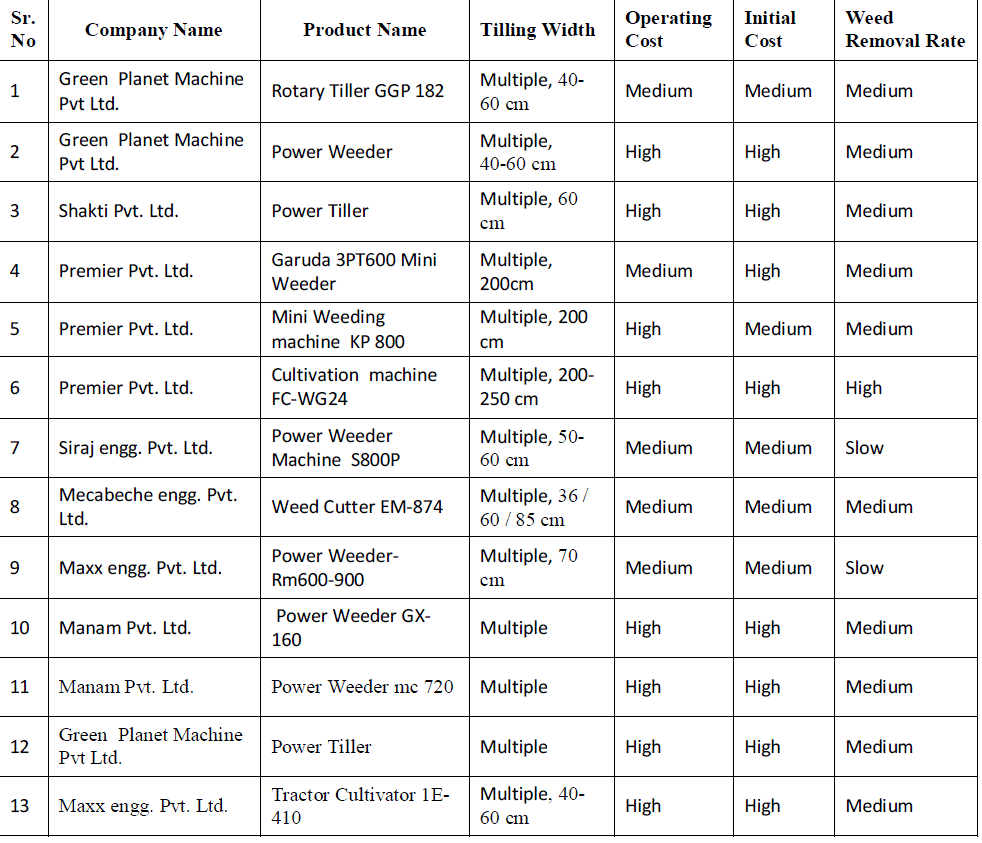 | Sr. No | Company Name | Product Name | Tilling Width | Operating Cost | Initial Cost | Weed Removal Rate |
|---|---|---|---|---|---|---|
| 1 | Green Planet Machine Pvt Ltd. | Rotary Tiller GGP 182 | Multiple, 40-60 cm | Medium | Medium | Medium |
| 2 | Green Planet Machine Pvt Ltd. | Power Weeder | Multiple, 40-60 cm | High | High | Medium |
| 3 | Shakti Pvt. Ltd. | Power Tiller | Multiple, 60 cm | High | High | Medium |
| 4 | Premier Pvt. Ltd. | Garuda 3PT600 Mini Weeder | Multiple, 200cm | Medium | High | Medium |
| 5 | Premier Pvt. Ltd. | Mini Weeding machine KP 800 | Multiple, 200 cm | High | Medium | Medium |
| 6 | Premier Pvt. Ltd. | Cultivation machine FC-WG24 | Multiple, 200-250 cm | High | High | High |
| 7 | Siraj engg. Pvt. Ltd. | Power Weeder Machine S800P | Multiple, 50-60 cm | Medium | Medium | Slow |
| 8 | Mecabeche engg. Pvt. Ltd. | Weed Cutter EM-874 | Multiple, 36 / 60 / 85 cm | Medium | Medium | Medium |
| 9 | Maxx engg. Pvt. Ltd. | Power Weeder-Rm600-900 | Multiple, 70 cm | Medium | Medium | Slow |
| 10 | Manam Pvt. Ltd. | Power Weeder GX-160 | Multiple | High | High | Medium |
| 11 | Manam Pvt. Ltd. | Power Weeder mc 720 | Multiple | High | High | Medium |
| 12 | Green Planet Machine Pvt Ltd. | Power Tiller | Multiple | High | High | Medium |
| 13 | Maxx engg. Pvt. Ltd. | Tractor Cultivator 1E-410 | Multiple. 40-60 cm | High | High | Medium |